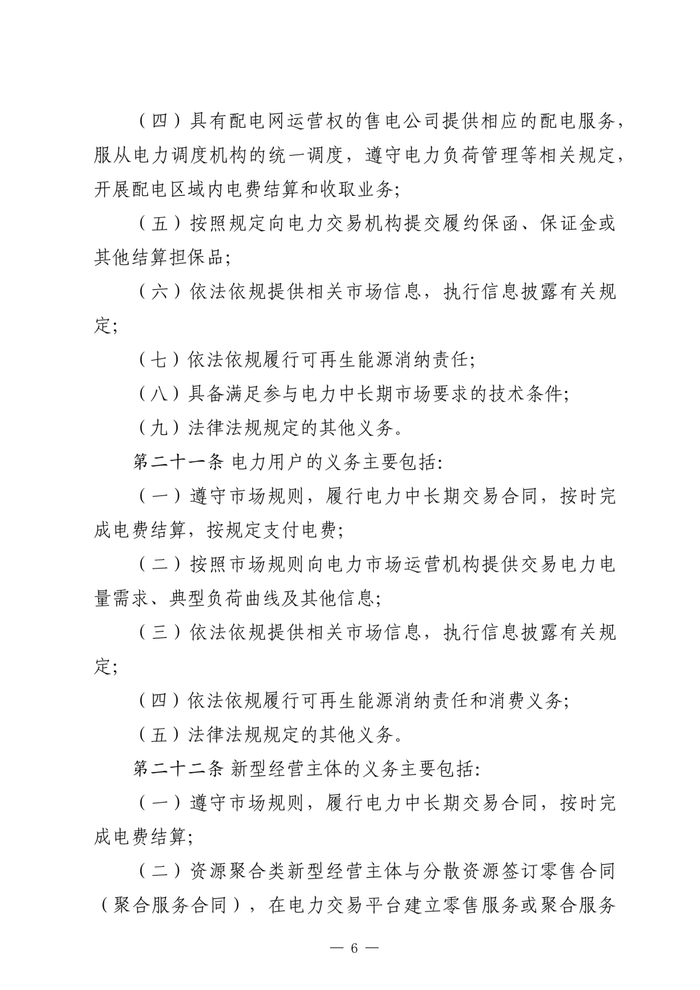 （四）具有配电网运营权的售电公司提供相应的配电服务，服从电力调度机构的统一调度，遵守电力负荷管理等相关规定，开展配电区域内电费结算和收取业务；

（五）按照规定向电力交易机构提交履约保函、保证金或其他结算担保品；

（六）依法依规提供相关市场信息，执行信息披露有关规定；

（七）依法依规履行可再生能源消纳责任；

（八）具备满足参与电力中长期市场要求的技术条件；

（九）法律法规规定的其他义务。

第二十一条 电力用户的义务主要包括：

（一）遵守市场规则，履行电力中长期交易合同，按时完成电费结算，按规定支付电费；

（二）按照市场规则向电力市场运营机构提供交易电力电量需求、典型负荷曲线及其他信息；

（三）依法依规提供相关市场信息，执行信息披露有关规定；

（四）依法依规履行可再生能源消纳责任和消费义务；

（五）法律法规规定的其他义务。

第二十二条 新型经营主体的义务主要包括：

（一）遵守市场规则，履行电力中长期交易合同，按时完成电费结算；

（二）资源聚合类新型经营主体与分散资源签订零售合同（聚合服务合同），在电力交易平台建立零售服务或聚合服务

— 6 —